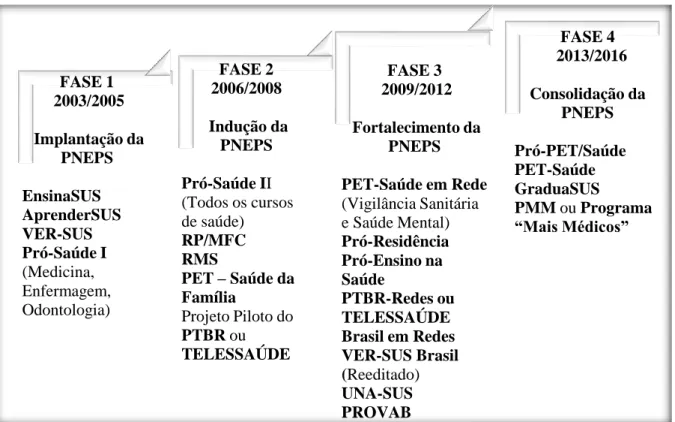 FASE 1
2003/2005

Implantação da PNEPS

EnsinaSUS
AprenderSUS
VER-SUS
Pró-Saúde I (Medicina, Enfermagem, Odontologia)

FASE 2
2006/2008

Indução da PNEPS

Pró-Saúde II (Todos os cursos de saúde)
RP/MFC
RMS
PET – Saúde da Família
Projeto Piloto do PTBR ou TELESSAÚDE

FASE 3
2009/2012

Fortalecimento da PNEPS

PET-Saúde em Rede (Vigilância Sanitária e Saúde Mental)
Pró-Residência
Pró-Ensino na Saúde
PTBR-Redes ou TELESSAÚDE Brasil em Redes
VER-SUS Brasil (Reeditado)
UNA-SUS
PROVAB

FASE 4
2013/2016

Consolidação da PNEPS

Pró-PET/Saúde
PET-Saúde
GraduaSUS
PMM ou Programa "Mais Médicos"